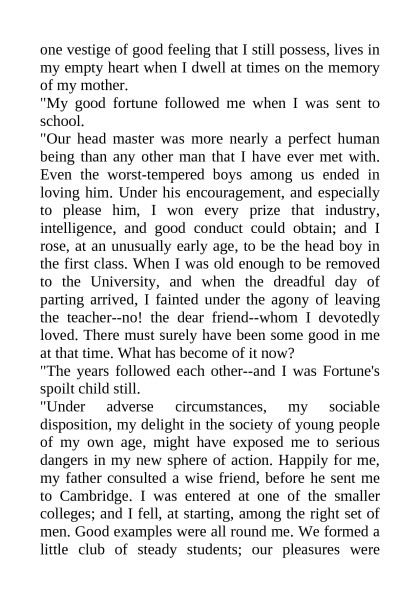 one vestige of good feeling that I still possess, lives in my empty heart when I dwell at times on the memory of my mother.

"My good fortune followed me when I was sent to school.

"Our head master was more nearly a perfect human being than any other man that I have ever met with. Even the worst-tempered boys among us ended in loving him. Under his encouragement, and especially to please him, I won every prize that industry, intelligence, and good conduct could obtain; and I rose, at an unusually early age, to be the head boy in the first class. When I was old enough to be removed to the University, and when the dreadful day of parting arrived, I fainted under the agony of leaving the teacher--no! the dear friend--whom I devotedly loved. There must surely have been some good in me at that time. What has become of it now?

"The years followed each other--and I was Fortune's spoilt child still.

"Under adverse circumstances, my sociable disposition, my delight in the society of young people of my own age, might have exposed me to serious dangers in my new sphere of action. Happily for me, my father consulted a wise friend, before he sent me to Cambridge. I was entered at one of the smaller colleges; and I fell, at starting, among the right set of men. Good examples were all round me. We formed a little club of steady students; our pleasures were